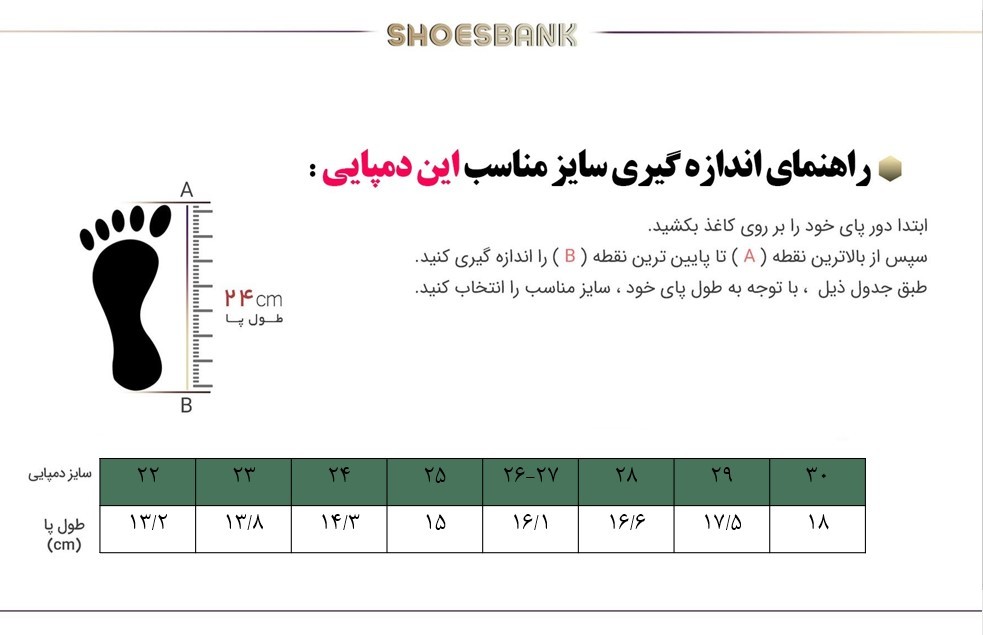 SHOESBANK

راهنمای اندازه گیری سایز مناسب این دمپایی :

ابتدا دور پای خود را بر روی کاغذ بکشید.
سپس از بالاترین نقطه ( A ) تا پایین ترین نقطه ( B ) را اندازه گیری کنید.
طبق جدول ذیل ، با توجه به طول پای خود ، سایز مناسب را انتخاب کنید.

A
۲۴cm
طول پا
B

| سایز دمپایی | ۲۲ | ۲۳ | ۲۴ | ۲۵ | ۲۶-۲۷ | ۲۸ | ۲۹ | ۳۰ |
|---|---|---|---|---|---|---|---|---|
| طول پا (cm) | ۱۳/۲ | ۱۳/۸ | ۱۴/۳ | ۱۵ | ۱۶/۱ | ۱۶/۶ | ۱۷/۵ | ۱۸ |